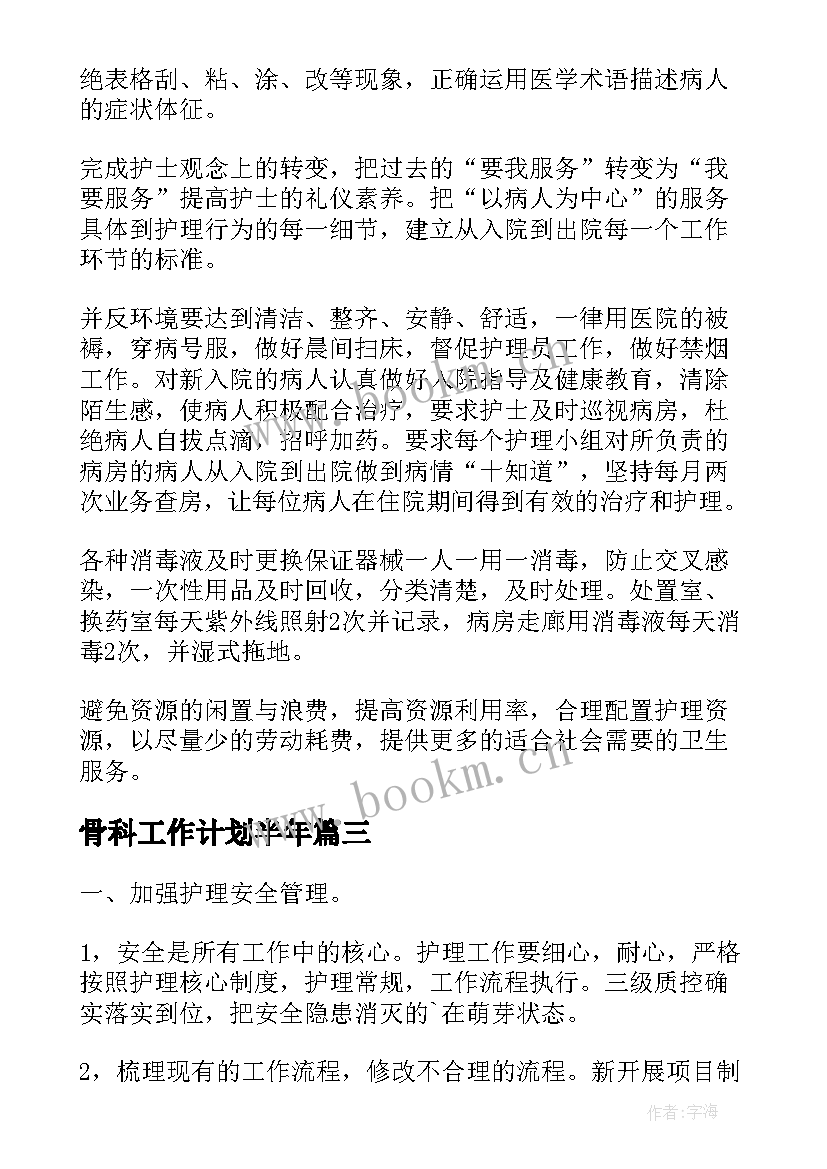 绝表格刮、粘、涂、改等现象，正确运用医学术语描述病人的症状体征。

完成护士观念上的转变，把过去的“要我服务”转变为“我要服务”提高护士的礼仪素养。把“以病人为中心”的服务具体到护理行为的每一细节，建立从入院到出院每一个工作环节的标准。

并反环境要达到清洁、整齐、安静、舒适，一律用医院的被褥，穿病号服，做好晨间扫床，督促护理员工作，做好禁烟工作。对新入院的病人认真做好入院指导及健康教育，清除陌生感，使病人积极配合治疗，要求护士及时巡视病房，杜绝病人自拔点滴，招呼加药。要求每个护理小组对所负责的病房的病人从入院到出院做到病情“十知道”，坚持每月两次业务查房，让每位病人在住院期间得到有效的治疗和护理。

各种消毒液及时更换保证器械一人一用一消毒，防止交叉感染，一次性用品及时回收，分类清楚，及时处理。处置室、换药室每天紫外线照射2次并记录，病房走廊用消毒液每天消毒2次，并湿式拖地。

避免资源的闲置与浪费，提高资源利用率，合理配置护理资源，以尽量少的劳动耗费，提供更多的适合社会需要的卫生服务。

www.bookm.cn

骨科工作计划半年篇三

一、加强护理安全管理。

1，安全是所有工作中的核心。护理工作要细心，耐心，严格按照护理核心制度，护理常规，工作流程执行。三级质控确实落实到位，把安全隐患消灭的`在萌芽状态。

2，梳理现有的工作流程，修改不合理的流程。新开展项目制

作者：宇海